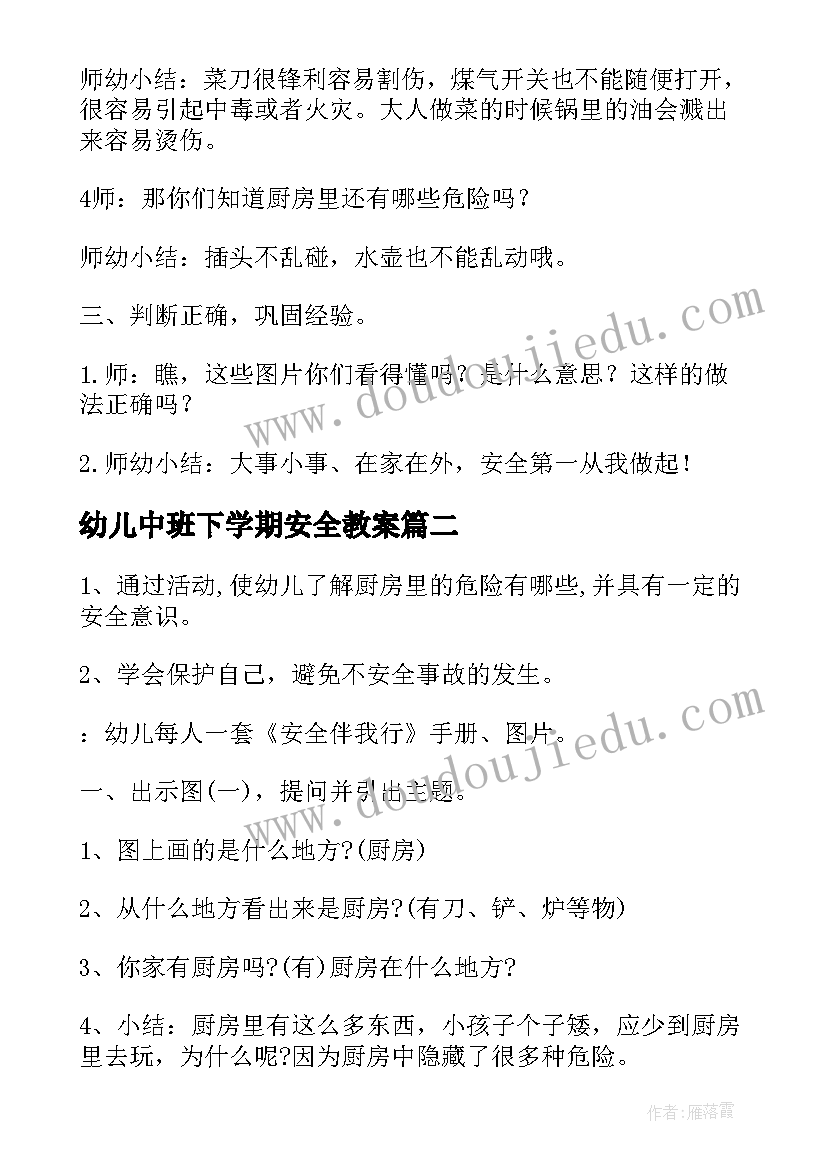 师幼小结：菜刀很锋利容易割伤，煤气开关也不能随便打开，很容易引起中毒或者火灾。大人做菜的时候锅里的油会溅出来容易烫伤。

4师：那你们知道厨房里还有哪些危险吗？

师幼小结：插头不乱碰，水壶也不能乱动哦。

三、判断正确，巩固经验。

1.师：瞧，这些图片你们看得懂吗？是什么意思？这样的做法正确吗？

2.师幼小结：大事小事、在家在外，安全第一从我做起！

幼儿中班下学期安全教案篇二

1、通过活动,使幼儿了解厨房里的危险有哪些,并具有一定的安全意识。

2、学会保护自己，避免不安全事故的发生。

：幼儿每人一套《安全伴我行》手册、图片。

一、出示图(一)，提问并引出主题。

1、图上画的是什么地方?(厨房)

2、从什么地方看出来是厨房?(有刀、铲、炉等物)

3、你家有厨房吗?(有)厨房在什么地方?

4、小结：厨房里有这么多东西，小孩子个子矮，应少到厨房里去玩，为什么呢?因为厨房中隐藏了很多种危险。

www.doudoujiedu.com

www.doudoujiedu.com

作者：雁落霞